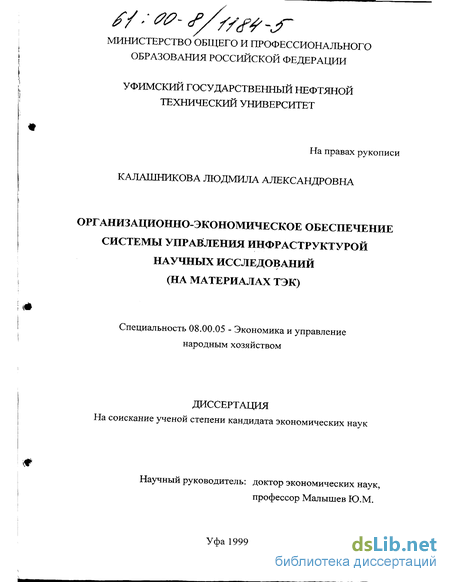 61:00-8/1184-5

МИНИСТЕРСТВО ОБЩЕГО И ПРОФЕССИОНАЛЬНОГО ОБРАЗОВАНИЯ РОССИЙСКОЙ ФЕДЕРАЦИИ

УФИМСКИЙ ГОСУДАРСТВЕННЫЙ НЕФТЯНОЙ ТЕХНИЧЕСКИЙ УНИВЕРСИТЕТ

На правах рукописи

КАЛАШНИКОВА ЛЮДМИЛА АЛЕКСАНДРОВНА

ОРГАНИЗАЦИОННО-ЭКОНОМИЧЕСКОЕ ОБЕСПЕЧЕНИЕ СИСТЕМЫ УПРАВЛЕНИЯ ИНФРАСТРУКТУРОЙ НАУЧНЫХ ИССЛЕДОВАНИЙ (НА МАТЕРИАЛАХ ТЭК)

Специальность 08.00.05 - Экономика и управление народным хозяйством

ДИССЕРТАЦИЯ
На соискание ученой степени кандидата экономических наук

Научный руководитель: доктор экономических наук, профессор Малышев Ю.М.

Уфа 1999

dsLib.net
библиотека диссертаций